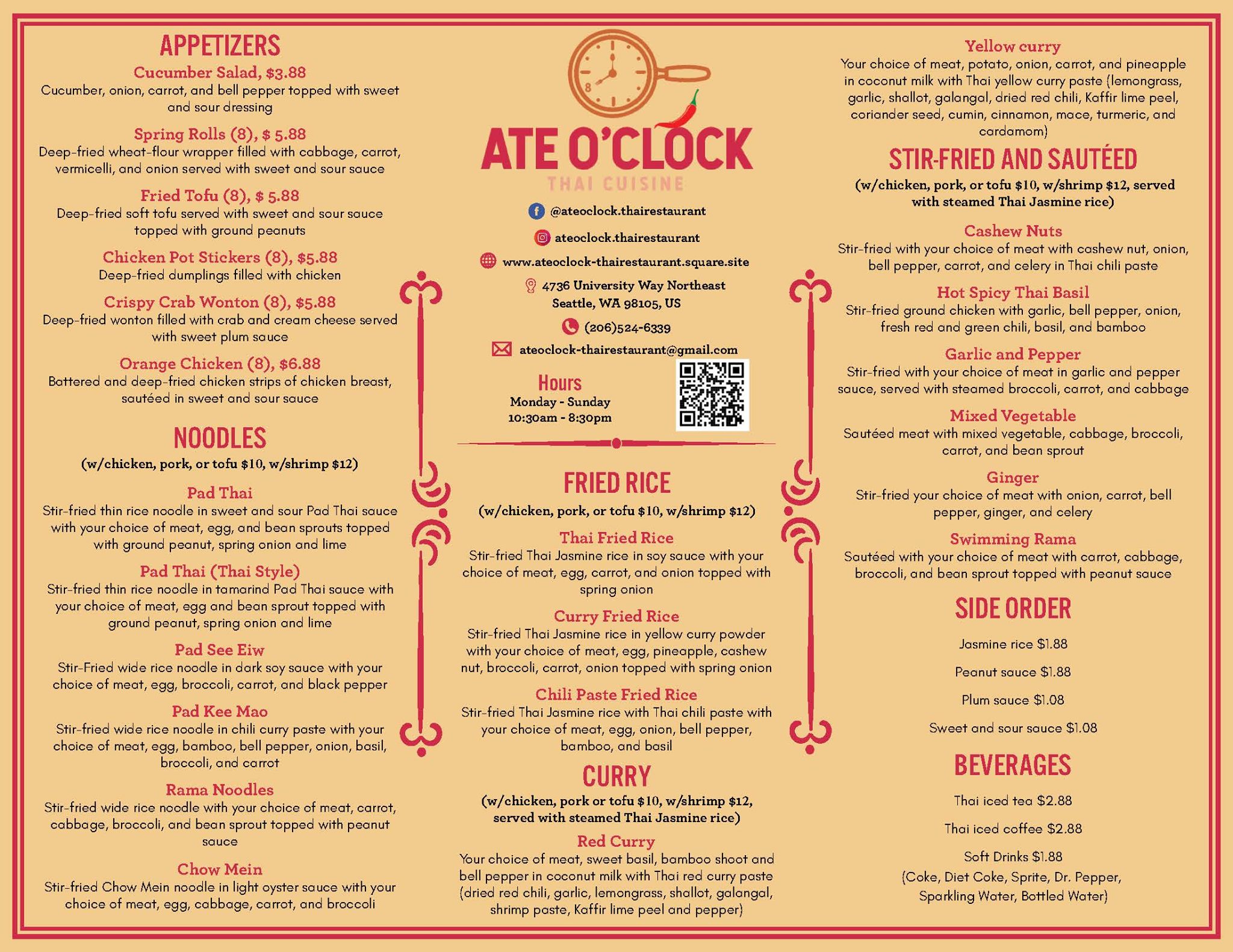 APPETIZERS

Cucumber Salad, $3.88
Cucumber, onion, carrot, and bell pepper topped with sweet and sour dressing

Spring Rolls (8), $ 5.88
Deep-fried wheat-flour wrapper filled with cabbage, carrot, vermicelli, and onion served with sweet and sour sauce

Fried Tofu (8), $ 5.88
Deep-fried soft tofu served with sweet and sour sauce topped with ground peanuts

Chicken Pot Stickers (8), $5.88
Deep-fried dumplings filled with chicken

Crispy Crab Wonton (8), $5.88
Deep-fried wonton filled with crab and cream cheese served with sweet plum sauce

Orange Chicken (8), $6.88
Battered and deep-fried chicken strips of chicken breast, sautéed in sweet and sour sauce

NOODLES
(w/chicken, pork, or tofu $10, w/shrimp $12)

Pad Thai
Stir-fried thin rice noodle in sweet and sour Pad Thai sauce with your choice of meat, egg, and bean sprouts topped with ground peanut, spring onion and lime

Pad Thai (Thai Style)
Stir-fried thin rice noodle in tamarind Pad Thai sauce with your choice of meat, egg and bean sprout topped with ground peanut, spring onion and lime

Pad See Eiw
Stir-Fried wide rice noodle in dark soy sauce with your choice of meat, egg, broccoli, carrot, and black pepper

Pad Kee Mao
Stir-fried wide rice noodle in chili curry paste with your choice of meat, egg, bamboo, bell pepper, onion, basil, broccoli, and carrot

Rama Noodles
Stir-fried wide rice noodle with your choice of meat, carrot, cabbage, broccoli, and bean sprout topped with peanut sauce

Chow Mein
Stir-fried Chow Mein noodle in light oyster sauce with your choice of meat, egg, cabbage, carrot, and broccoli

8

ATE O'CLOCK
THAI CUISINE

@ateoclock.thairestaurant
ateoclock.thairestaurant
www.ateoclock-thairestaurant.square.site
4736 University Way Northeast
Seattle, WA 98105, US
(206)524-6339
ateoclock-thairestaurant@gmail.com

Hours
Monday - Sunday
10:30am - 8:30pm

FRIED RICE
(w/chicken, pork, or tofu $10, w/shrimp $12)

Thai Fried Rice
Stir-fried Thai Jasmine rice in soy sauce with your choice of meat, egg, carrot, and onion topped with spring onion

Curry Fried Rice
Stir-fried Thai Jasmine rice in yellow curry powder with your choice of meat, egg, pineapple, cashew nut, broccoli, carrot, onion topped with spring onion

Chili Paste Fried Rice
Stir-fried Thai Jasmine rice with Thai chili paste with your choice of meat, egg, onion, bell pepper, bamboo, and basil

CURRY
(w/chicken, pork or tofu $10, w/shrimp $12, served with steamed Thai Jasmine rice)

Red Curry
Your choice of meat, sweet basil, bamboo shoot and bell pepper in coconut milk with Thai red curry paste (dried red chili, garlic, lemongrass, shallot, galangal, shrimp paste, Kaffir lime peel and pepper)

Yellow curry
Your choice of meat, potato, onion, carrot, and pineapple in coconut milk with Thai yellow curry paste (lemongrass, garlic, shallot, galangal, dried red chili, Kaffir lime peel, coriander seed, cumin, cinnamon, mace, turmeric, and cardamom)

STIR-FRIED AND SAUTÉED
(w/chicken, pork, or tofu $10, w/shrimp $12, served with steamed Thai Jasmine rice)

Cashew Nuts
Stir-fried with your choice of meat with cashew nut, onion, bell pepper, carrot, and celery in Thai chili paste

Hot Spicy Thai Basil
Stir-fried ground chicken with garlic, bell pepper, onion, fresh red and green chili, basil, and bamboo

Garlic and Pepper
Stir-fried with your choice of meat in garlic and pepper sauce, served with steamed broccoli, carrot, and cabbage

Mixed Vegetable
Sautéed meat with mixed vegetable, cabbage, broccoli, carrot, and bean sprout

Ginger
Stir-fried your choice of meat with onion, carrot, bell pepper, ginger, and celery

Swimming Rama
Sautéed with your choice of meat with carrot, cabbage, broccoli, and bean sprout topped with peanut sauce

SIDE ORDER

Jasmine rice $1.88

Peanut sauce $1.88

Plum sauce $1.08

Sweet and sour sauce $1.08

BEVERAGES

Thai iced tea $2.88

Thai iced coffee $2.88

Soft Drinks $1.88
(Coke, Diet Coke, Sprite, Dr. Pepper, Sparkling Water, Bottled Water)